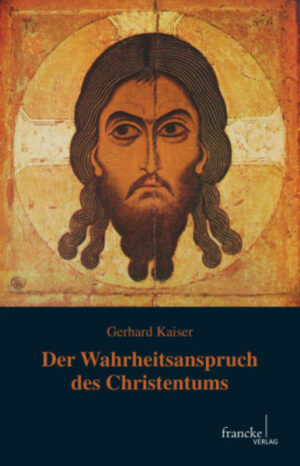 Gerhard Kaiser

Der Wahrheitsanspruch des Christentums

francke VERLAG